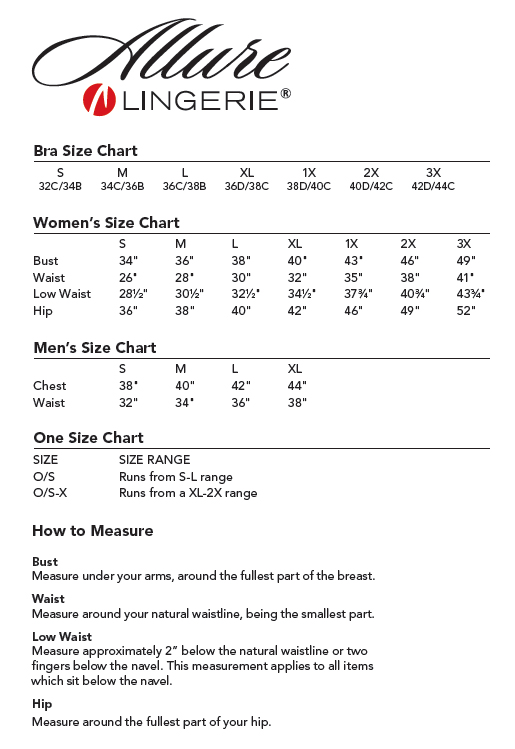 Allure
LINGERIE®

Bra Size Chart

| S | M | L | XL | 1X | 2X | 3X |
|---|---|---|---|---|---|---|
| 32C/34B | 34C/36B | 36C/38B | 36D/38C | 38D/40C | 40D/42C | 42D/44C |

Women's Size Chart

| | S | M | L | XL | 1X | 2X | 3X |
|---|---|---|---|---|---|---|---|
| Bust | 34" | 36" | 38" | 40" | 43" | 46" | 49" |
| Waist | 26" | 28" | 30" | 32" | 35" | 38" | 41" |
| Low Waist | 28½" | 30½" | 32½" | 34½" | 37¾" | 40¾" | 43¾" |
| Hip | 36" | 38" | 40" | 42" | 46" | 49" | 52" |

Men's Size Chart

| | S | M | L | XL |
|---|---|---|---|---|
| Chest | 38" | 40" | 42" | 44" |
| Waist | 32" | 34" | 36" | 38" |

One Size Chart

| SIZE | SIZE RANGE |
|---|---|
| O/S | Runs from S-L range |
| O/S-X | Runs from a XL-2X range |

How to Measure

Bust
Measure under your arms, around the fullest part of the breast.

Waist
Measure around your natural waistline, being the smallest part.

Low Waist
Measure approximately 2" below the natural waistline or two fingers below the navel. This measurement applies to all items which sit below the navel.

Hip
Measure around the fullest part of your hip.